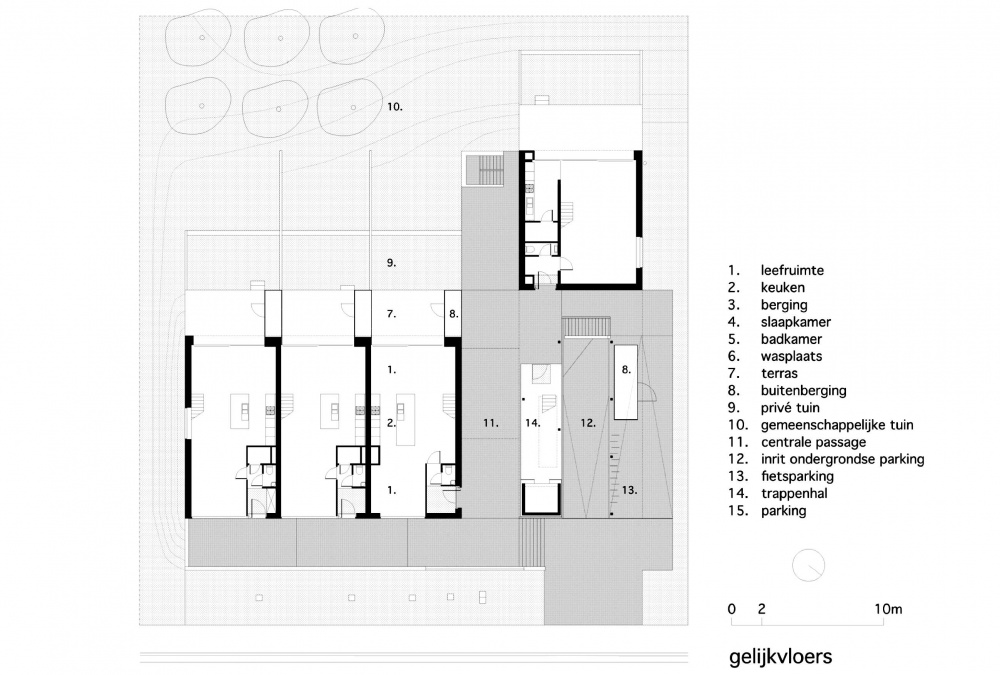 10.

9.

7.

8.

1.

2.

1.

11.

14.

12.

8.

13.

1. leefruimte
2. keuken
3. berging
4. slaapkamer
5. badkamer
6. wasplaats
7. terras
8. buitenberging
9. privé tuin
10. gemeenschappelijke tuin
11. centrale passage
12. inrit ondergrondse parking
13. fietsparking
14. trappenhal
15. parking

0 2 10m

gelijkvloers